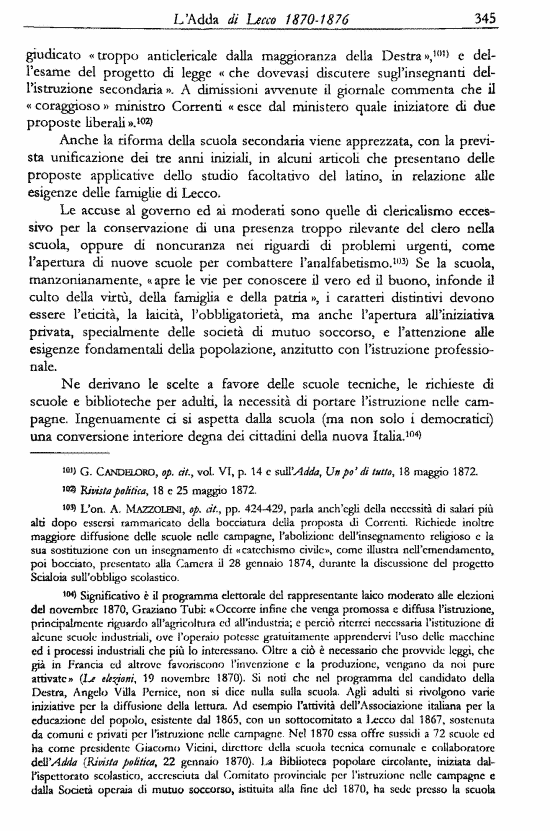 L'Adda di Lecco 1870-1876 345

giudicato «troppo anticlericale dalla maggioranza della Destra»,$^{101)}$ e dell'esame del progetto di legge «che dovevasi discutere sugl'insegnanti dell'istruzione secondaria». A dimissioni avvenute il giornale commenta che il «coraggioso» ministro Correnti «esce dal ministero quale iniziatore di due proposte liberali».$^{102)}$

Anche la riforma della scuola secondaria viene apprezzata, con la prevista unificazione dei tre anni iniziali, in alcuni articoli che presentano delle proposte applicative dello studio facoltativo del latino, in relazione alle esigenze delle famiglie di Lecco.

Le accuse al governo ed ai moderati sono quelle di clericalismo eccessivo per la conservazione di una presenza troppo rilevante del clero nella scuola, oppure di noncuranza nei riguardi di problemi urgenti, come l'apertura di nuove scuole per combattere l'analfabetismo.$^{103)}$ Se la scuola, manzonianamente, «apre le vie per conoscere il vero ed il buono, infonde il culto della virtù, della famiglia e della patria», i caratteri distintivi devono essere l'eticità, la laicità, l'obbligatorietà, ma anche l'apertura all'iniziativa privata, specialmente delle società di mutuo soccorso, e l'attenzione alle esigenze fondamentali della popolazione, anzitutto con l'istruzione professionale.

Ne derivano le scelte a favore delle scuole tecniche, le richieste di scuole e biblioteche per adulti, la necessità di portare l'istruzione nelle campagne. Ingenuamente ci si aspetta dalla scuola (ma non solo i democratici) una conversione interiore degna dei cittadini della nuova Italia.$^{104)}$

$^{101)}$ G. CANDELORO, op. cit., vol. VI, p. 14 e sull'Adda, Un po' di tutto, 18 maggio 1872.

$^{102)}$ Rivista politica, 18 e 25 maggio 1872.

$^{103)}$ L'on. A. MAZZOLENI, op. cit., pp. 424-429, parla anch'egli della necessità di salari più alti dopo essersi rammaricato della bocciatura della proposta di Correnti. Richiede inoltre maggiore diffusione delle scuole nelle campagne, l'abolizione dell'insegnamento religioso e la sua sostituzione con un insegnamento di «catechismo civile», come illustra nell'emendamento, poi bocciato, presentato alla Camera il 28 gennaio 1874, durante la discussione del progetto Scialoia sull'obbligo scolastico.

$^{104)}$ Significativo è il programma elettorale del rappresentante laico moderato alle elezioni del novembre 1870, Graziano Tubi: «Occorre infine che venga promossa e diffusa l'istruzione, principalmente riguardo all'agricoltura ed all'industria; e perciò riterrei necessaria l'istituzione di alcune scuole industriali, ove l'operaio potesse gratuitamente apprendervi l'uso delle macchine ed i processi industriali che più lo interessano. Oltre a ciò è necessario che provvide leggi, che già in Francia ed altrove favoriscono l'invenzione e la produzione, vengano da noi pure attivate» (Le elezioni, 19 novembre 1870). Si noti che nel programma del candidato della Destra, Angelo Villa Pernice, non si dice nulla sulla scuola. Agli adulti si rivolgono varie iniziative per la diffusione della lettura. Ad esempio l'attività dell'Associazione italiana per la educazione del popolo, esistente dal 1865, con un sottocomitato a Lecco dal 1867, sostenuta da comuni e privati per l'istruzione nelle campagne. Nel 1870 essa offre sussidi a 72 scuole ed ha come presidente Giacomo Vicini, direttore della scuola tecnica comunale e collaboratore dell'Adda (Rivista politica, 22 gennaio 1870). La Biblioteca popolare circolante, iniziata dall'ispettorato scolastico, accresciuta dal Comitato provinciale per l'istruzione nelle campagne e dalla Società operaia di mutuo soccorso, istituita alla fine del 1870, ha sede presso la scuola